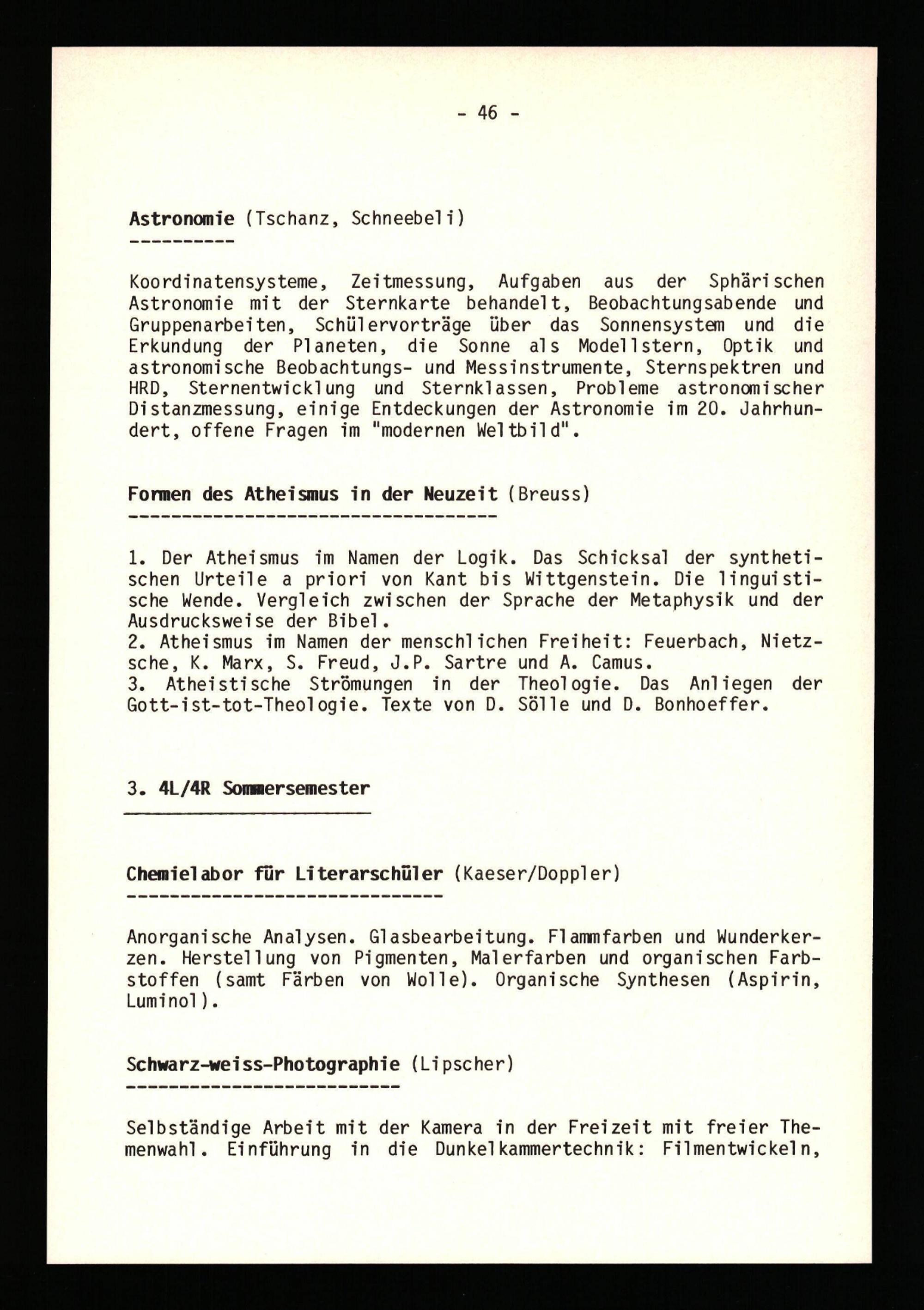 - 46 -

Astronomie (Tschanz, Schneebeli)

Koordinatensysteme, Zeitmessung, Aufgaben aus der Sphärischen Astronomie mit der Sternkarte behandelt, Beobachtungsabende und Gruppenarbeiten, Schülervorträge über das Sonnensystem und die Erkundung der Planeten, die Sonne als Modellstern, Optik und astronomische Beobachtungs- und Messinstrumente, Sternspektren und HRD, Sternentwicklung und Sternklassen, Probleme astronomischer Distanzmessung, einige Entdeckungen der Astronomie im 20. Jahrhundert, offene Fragen im "modernen Weltbild".

Formen des Atheismus in der Neuzeit (Breuss)

1. Der Atheismus im Namen der Logik. Das Schicksal der synthetischen Urteile a priori von Kant bis Wittgenstein. Die linguistische Wende. Vergleich zwischen der Sprache der Metaphysik und der Ausdrucksweise der Bibel.
2. Atheismus im Namen der menschlichen Freiheit: Feuerbach, Nietzsche, K. Marx, S. Freud, J.P. Sartre und A. Camus.
3. Atheistische Strömungen in der Theologie. Das Anliegen der Gott-ist-tot-Theologie. Texte von D. Sölle und D. Bonhoeffer.

3. 4L/4R Sommersemester

Chemielabor für Literarschüler (Kaeser/Doppler)

Anorganische Analysen. Glasbearbeitung. Flammfarben und Wunderkerzen. Herstellung von Pigmenten, Malerfarben und organischen Farbstoffen (samt Färben von Wolle). Organische Synthesen (Aspirin, Luminol).

Schwarz-weiss-Photographie (Lipscher)

Selbständige Arbeit mit der Kamera in der Freizeit mit freier Themenwahl. Einführung in die Dunkelkammertechnik: Filmentwickeln,